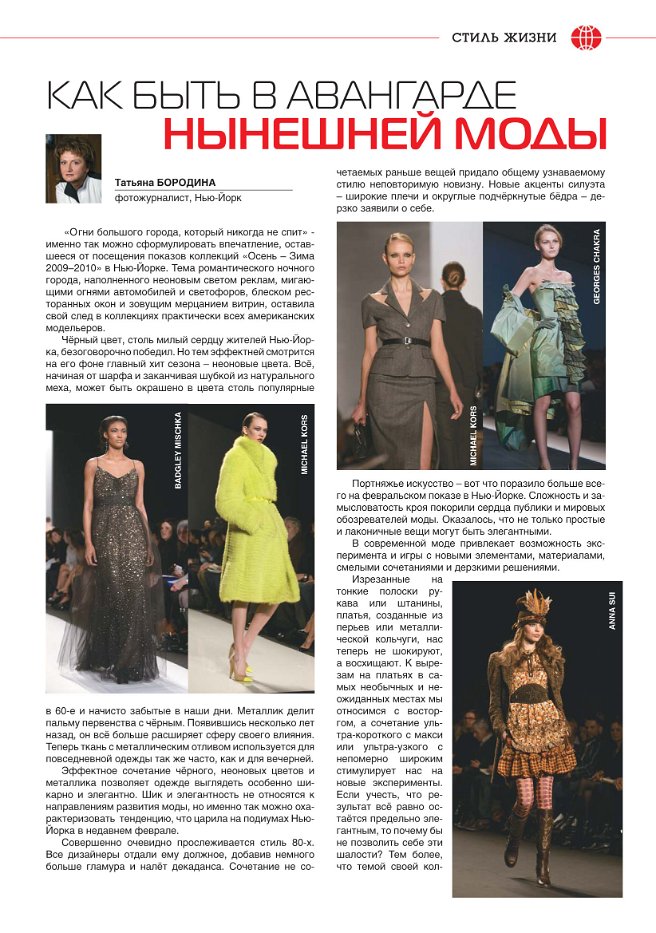 СТИЛЬ ЖИЗНИ

КАК БЫТЬ В АВАНГАРДЕ НЫНЕШНЕЙ МОДЫ

Татьяна БОРОДИНА
фотожурналист, Нью-Йорк

«Огни большого города, который никогда не спит» - именно так можно сформулировать впечатление, оставшееся от посещения показов коллекций «Осень – Зима 2009–2010» в Нью-Йорке. Тема романтического ночного города, наполненного неоновым светом реклам, мигающими огнями автомобилей и светофоров, блеском ресторанных окон и зовущим мерцанием витрин, оставила свой след в коллекциях практически всех американских модельеров.

Чёрный цвет, столь милый сердцу жителей Нью-Йорка, безоговорочно победил. Но тем эффектней смотрится на его фоне главный хит сезона – неоновые цвета. Всё, начиная от шарфа и заканчивая шубкой из натурального меха, может быть окрашено в цвета столь популярные

BADGLEY MISCHKA

MICHAEL KORS

в 60-е и начисто забытые в наши дни. Металлик делит пальму первенства с чёрным. Появившись несколько лет назад, он всё больше расширяет сферу своего влияния. Теперь ткань с металлическим отливом используется для повседневной одежды так же часто, как и для вечерней.

Эффектное сочетание чёрного, неоновых цветов и металлика позволяет одежде выглядеть особенно шикарно и элегантно. Шик и элегантность не относятся к направлениям развития моды, но именно так можно охарактеризовать тенденцию, что царила на подиумах Нью-Йорка в недавнем феврале.

Совершенно очевидно прослеживается стиль 80-х. Все дизайнеры отдали ему должное, добавив немного больше гламура и налёт декаданса. Сочетание не сочетаемых раньше вещей придало общему узнаваемому стилю неповторимую новизну. Новые акценты силуэта – широкие плечи и округлые подчёркнутые бёдра – дерзко заявили о себе.

MICHAEL KORS

GEORGES CHAKRA

Портняжье искусство – вот что поразило больше всего на февральском показе в Нью-Йорке. Сложность и замысловатость кроя покорили сердца публики и мировых обозревателей моды. Оказалось, что не только простые и лаконичные вещи могут быть элегантными.

В современной моде привлекает возможность эксперимента и игры с новыми элементами, материалами, смелыми сочетаниями и дерзкими решениями.

Изрезанные на тонкие полоски рукава или штанины, платья, созданные из перьев или металлической кольчуги, нас теперь не шокируют, а восхищают. К вырезам на платьях в самых необычных и неожиданных местах мы относимся с восторгом, а сочетание ультра-короткого с макси или ультра-узкого с непомерно широким стимулирует нас на новые эксперименты. Если учесть, что результат всё равно остаётся предельно элегантным, то почему бы не позволить себе эти шалости? Тем более, что темой своей кол-

ANNA SUI